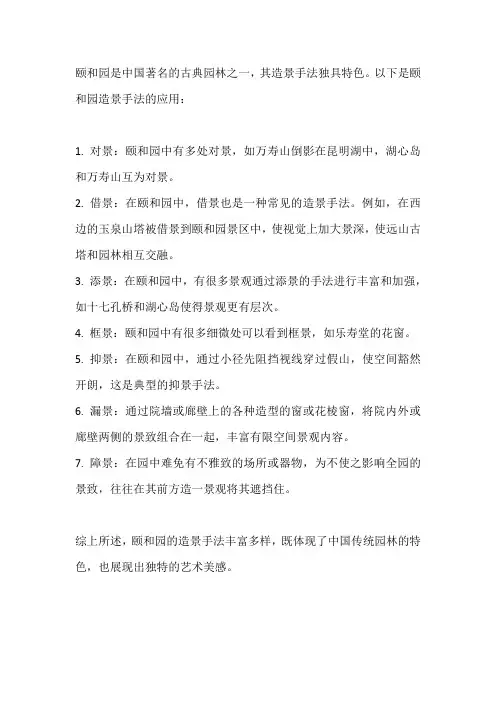 颐和园是中国著名的古典园林之一，其造景手法独具特色。以下是颐和园造景手法的应用：

1. 对景：颐和园中有多处对景，如万寿山倒影在昆明湖中，湖心岛和万寿山互为对景。

2. 借景：在颐和园中，借景也是一种常见的造景手法。例如，在西边的玉泉山塔被借景到颐和园景区中，使视觉上加大景深，使远山古塔和园林相互交融。

3. 添景：在颐和园中，有很多景观通过添景的手法进行丰富和加强，如十七孔桥和湖心岛使得景观更有层次。

4. 框景：颐和园中有很多细微处可以看到框景，如乐寿堂的花窗。

5. 抑景：在颐和园中，通过小径先阻挡视线穿过假山，使空间豁然开朗，这是典型的抑景手法。

6. 漏景：通过院墙或廊壁上的各种造型的窗或花棱窗，将院内外或廊壁两侧的景致组合在一起，丰富有限空间景观内容。

7. 障景：在园中难免有不雅致的场所或器物，为不使之影响全园的景致，往往在其前方造一景观将其遮挡住。

综上所述，颐和园的造景手法丰富多样，既体现了中国传统园林的特色，也展现出独特的艺术美感。